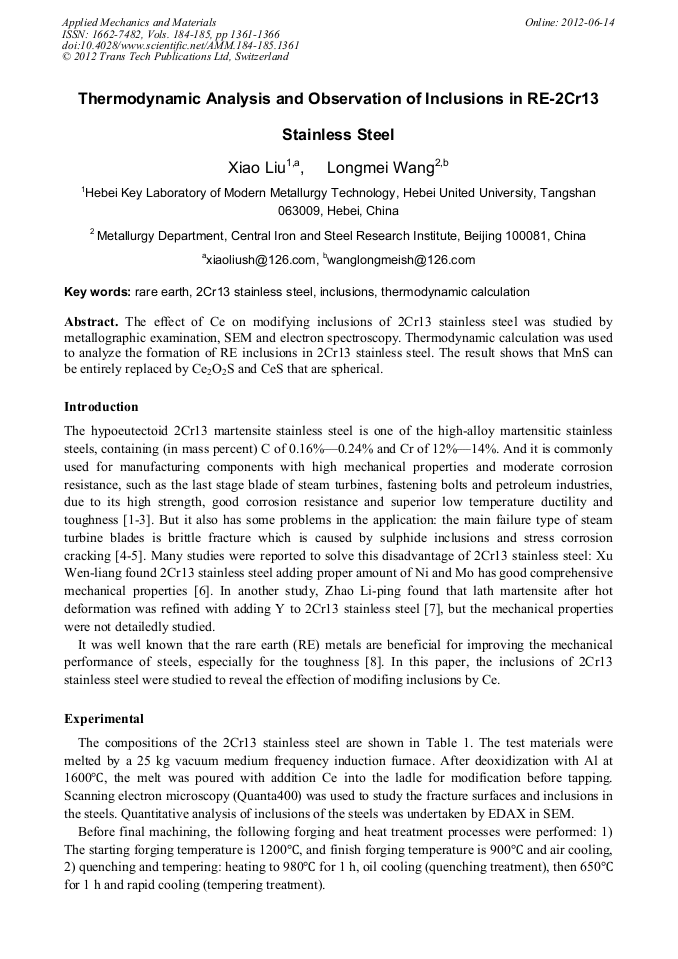 Applied Mechanics and Materials
ISSN: 1662-7482, Vols. 184-185, pp 1361-1366
doi:10.4028/www.scientific.net/AMM.184-185.1361
© 2012 Trans Tech Publications Ltd, Switzerland

Online: 2012-06-14

Thermodynamic Analysis and Observation of Inclusions in RE-2Cr13 Stainless Steel

Xiao Liu$^{1,a}$, Longmei Wang$^{2,b}$

$^1$Hebei Key Laboratory of Modern Metallurgy Technology, Hebei United University, Tangshan 063009, Hebei, China

$^2$ Metallurgy Department, Central Iron and Steel Research Institute, Beijing 100081, China

$^a$xiaoliush@126.com, $^b$wanglongmeish@126.com

Key words: rare earth, 2Cr13 stainless steel, inclusions, thermodynamic calculation

Abstract. The effect of Ce on modifying inclusions of 2Cr13 stainless steel was studied by metallographic examination, SEM and electron spectroscopy. Thermodynamic calculation was used to analyze the formation of RE inclusions in 2Cr13 stainless steel. The result shows that MnS can be entirely replaced by $Ce_2O_2S$ and CeS that are spherical.

Introduction

The hypoeutectoid 2Cr13 martensite stainless steel is one of the high-alloy martensitic stainless steels, containing (in mass percent) C of 0.16%—0.24% and Cr of 12%—14%. And it is commonly used for manufacturing components with high mechanical properties and moderate corrosion resistance, such as the last stage blade of steam turbines, fastening bolts and petroleum industries, due to its high strength, good corrosion resistance and superior low temperature ductility and toughness [1-3]. But it also has some problems in the application: the main failure type of steam turbine blades is brittle fracture which is caused by sulphide inclusions and stress corrosion cracking [4-5]. Many studies were reported to solve this disadvantage of 2Cr13 stainless steel: Xu Wen-liang found 2Cr13 stainless steel adding proper amount of Ni and Mo has good comprehensive mechanical properties [6]. In another study, Zhao Li-ping found that lath martensite after hot deformation was refined with adding Y to 2Cr13 stainless steel [7], but the mechanical properties were not detailedly studied.

It was well known that the rare earth (RE) metals are beneficial for improving the mechanical performance of steels, especially for the toughness [8]. In this paper, the inclusions of 2Cr13 stainless steel were studied to reveal the effection of modifing inclusions by Ce.

Experimental

The compositions of the 2Cr13 stainless steel are shown in Table 1. The test materials were melted by a 25 kg vacuum medium frequency induction furnace. After deoxidization with Al at 1600°C, the melt was poured with addition Ce into the ladle for modification before tapping. Scanning electron microscopy (Quanta400) was used to study the fracture surfaces and inclusions in the steels. Quantitative analysis of inclusions of the steels was undertaken by EDAX in SEM.

Before final machining, the following forging and heat treatment processes were performed: 1) The starting forging temperature is 1200°C, and finish forging temperature is 900°C and air cooling, 2) quenching and tempering: heating to 980°C for 1 h, oil cooling (quenching treatment), then 650°C for 1 h and rapid cooling (tempering treatment).